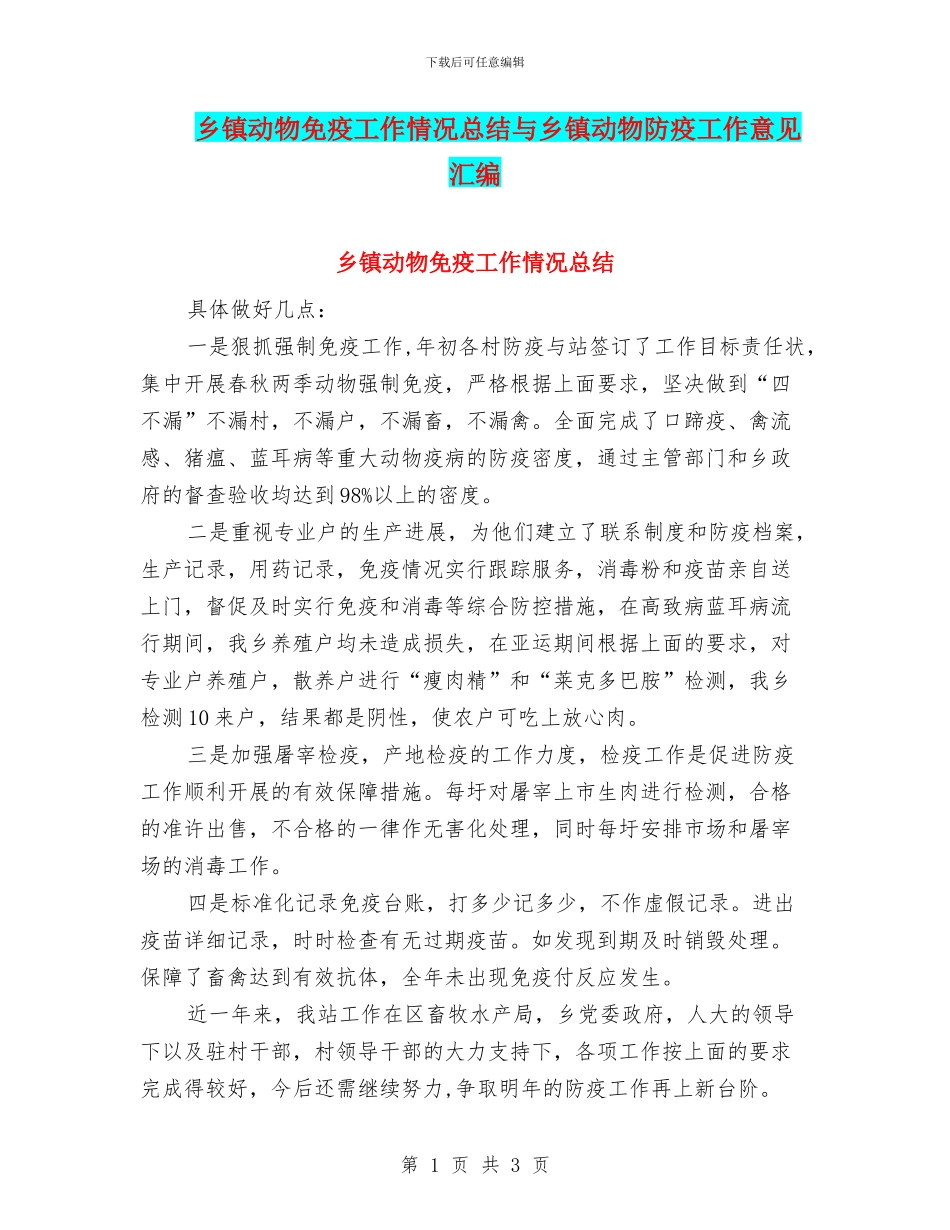 下载后可任意编辑

乡镇动物免疫工作情况总结与乡镇动物防疫工作意见汇编

乡镇动物免疫工作情况总结

具体做好几点：

一是狠抓强制免疫工作,年初各村防疫与站签订了工作目标责任状，集中开展春秋两季动物强制免疫，严格根据上面要求，坚决做到“四不漏”不漏村，不漏户，不漏畜，不漏禽。全面完成了口蹄疫、禽流感、猪瘟、蓝耳病等重大动物疫病的防疫密度，通过主管部门和乡政府的督查验收均达到98%以上的密度。

二是重视专业户的生产进展，为他们建立了联系制度和防疫档案，生产记录，用药记录，免疫情况实行跟踪服务，消毒粉和疫苗亲自送上门，督促及时实行免疫和消毒等综合防控措施，在高致病蓝耳病流行期间，我乡养殖户均未造成损失，在亚运期间根据上面的要求，对专业户养殖户，散养户进行“瘦肉精”和“莱克多巴胺”检测，我乡检测10来户，结果都是阴性，使农户可吃上放心肉。

三是加强屠宰检疫，产地检疫的工作力度，检疫工作是促进防疫工作顺利开展的有效保障措施。每圩对屠宰上市生肉进行检测，合格的准许出售，不合格的一律作无害化处理，同时每圩安排市场和屠宰场的消毒工作。

四是标准化记录免疫台账，打多少记多少，不作虚假记录。进出疫苗详细记录，时时检查有无过期疫苗。如发现到期及时销毁处理。保障了畜禽达到有效抗体，全年未出现免疫付反应发生。

近一年来，我站工作在区畜牧水产局，乡党委政府，人大的领导下以及驻村干部，村领导干部的大力支持下，各项工作按上面的要求完成得较好，今后还需继续努力,争取明年的防疫工作再上新台阶。

第 1 页 共 3 页